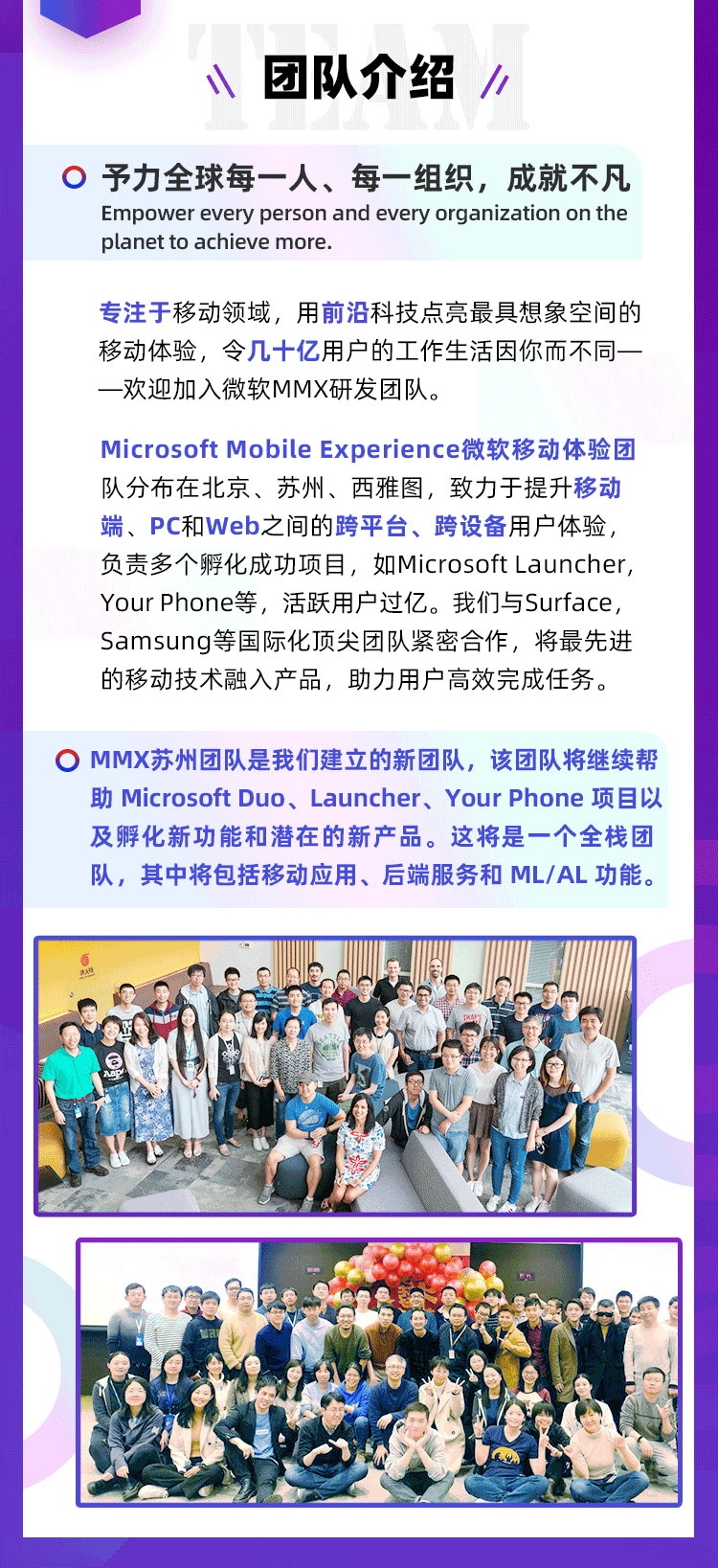 TEAM

团队介绍

予力全球每一人、每一组织，成就不凡
Empower every person and every organization on the planet to achieve more.

专注于移动领域，用前沿科技点亮最具想象空间的移动体验，令几十亿用户的工作生活因你而不同——欢迎加入微软MMX研发团队。

Microsoft Mobile Experience微软移动体验团队分布在北京、苏州、西雅图，致力于提升移动端、PC和Web之间的跨平台、跨设备用户体验，负责多个孵化成功项目，如Microsoft Launcher，Your Phone等，活跃用户过亿。我们与Surface，Samsung等国际化顶尖团队紧密合作，将最先进的移动技术融入产品，助力用户高效完成任务。

MMX苏州团队是我们建立的新团队，该团队将继续帮助Microsoft Duo、Launcher、Your Phone项目以及孵化新功能和潜在的新产品。这将是一个全栈团队，其中将包括移动应用、后端服务和ML/AL功能。